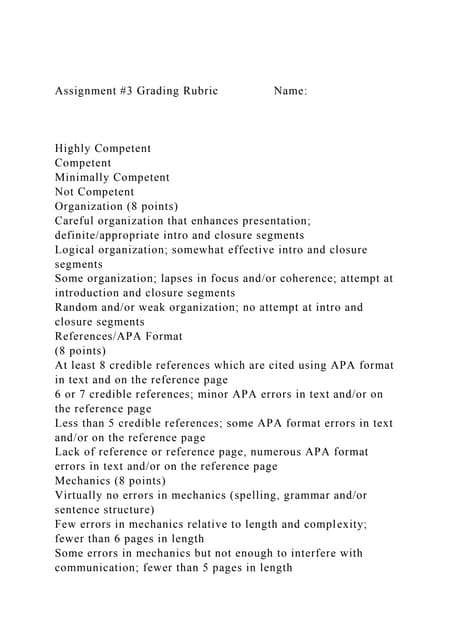 Assignment #3 Grading Rubric Name:

Highly Competent
Competent
Minimally Competent
Not Competent
Organization (8 points)
Careful organization that enhances presentation; definite/appropriate intro and closure segments
Logical organization; somewhat effective intro and closure segments
Some organization; lapses in focus and/or coherence; attempt at introduction and closure segments
Random and/or weak organization; no attempt at intro and closure segments
References/APA Format
(8 points)
At least 8 credible references which are cited using APA format in text and on the reference page
6 or 7 credible references; minor APA errors in text and/or on the reference page
Less than 5 credible references; some APA format errors in text and/or on the reference page
Lack of reference or reference page, numerous APA format errors in text and/or on the reference page
Mechanics (8 points)
Virtually no errors in mechanics (spelling, grammar and/or sentence structure)
Few errors in mechanics relative to length and complexity; fewer than 6 pages in length
Some errors in mechanics but not enough to interfere with communication; fewer than 5 pages in length